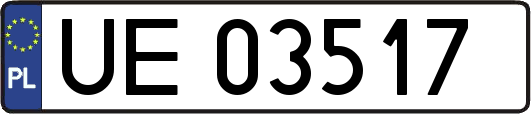 PL
UE 03517